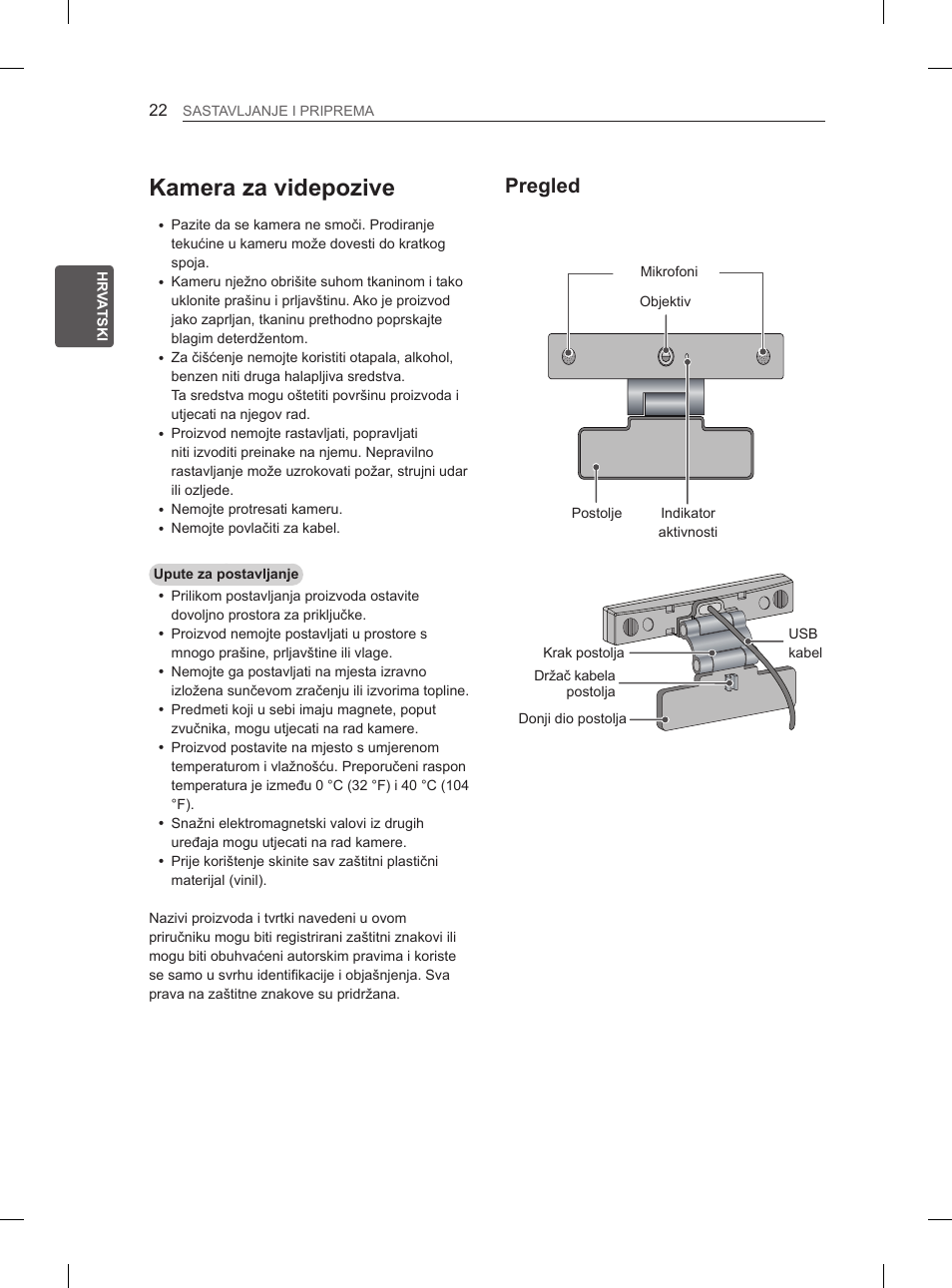 22 SASTAVLJANJE I PRIPREMA

HRVATSKI

Kamera za videpozive

• Pazite da se kamera ne smoči. Prodiranje tekućine u kameru može dovesti do kratkog spoja.
• Kameru nježno obrišite suhom tkaninom i tako uklonite prašinu i prljavštinu. Ako je proizvod jako zaprljan, tkaninu prethodno poprskajte blagim deterdžentom.
• Za čišćenje nemojte koristiti otapala, alkohol, benzen niti druga halapljiva sredstva. Ta sredstva mogu oštetiti površinu proizvoda i utjecati na njegov rad.
• Proizvod nemojte rastavljati, popravljati niti izvoditi preinake na njemu. Nepravilno rastavljanje može uzrokovati požar, strujni udar ili ozljede.
• Nemojte protresati kameru.
• Nemojte povlačiti za kabel.

Upute za postavljanje

• Prilikom postavljanja proizvoda ostavite dovoljno prostora za priključke.
• Proizvod nemojte postavljati u prostore s mnogo prašine, prljavštine ili vlage.
• Nemojte ga postavljati na mjesta izravno izložena sunčevom zračenju ili izvorima topline.
• Predmeti koji u sebi imaju magnete, poput zvučnika, mogu utjecati na rad kamere.
• Proizvod postavite na mjesto s umjerenom temperaturom i vlažnošću. Preporučeni raspon temperatura je između 0 °C (32 °F) i 40 °C (104 °F).
• Snažni elektromagnetski valovi iz drugih uređaja mogu utjecati na rad kamere.
• Prije korištenje skinite sav zaštitni plastični materijal (vinil).

Nazivi proizvoda i tvrtki navedeni u ovom priručniku mogu biti registrirani zaštitni znakovi ili mogu biti obuhvaćeni autorskim pravima i koriste se samo u svrhu identifikacije i objašnjenja. Sva prava na zaštitne znakove su pridržana.

Pregled

Mikrofoni
Objektiv
Postolje
Indikator aktivnosti

Krak postolja
Držač kabela postolja
Donji dio postolja
USB kabel